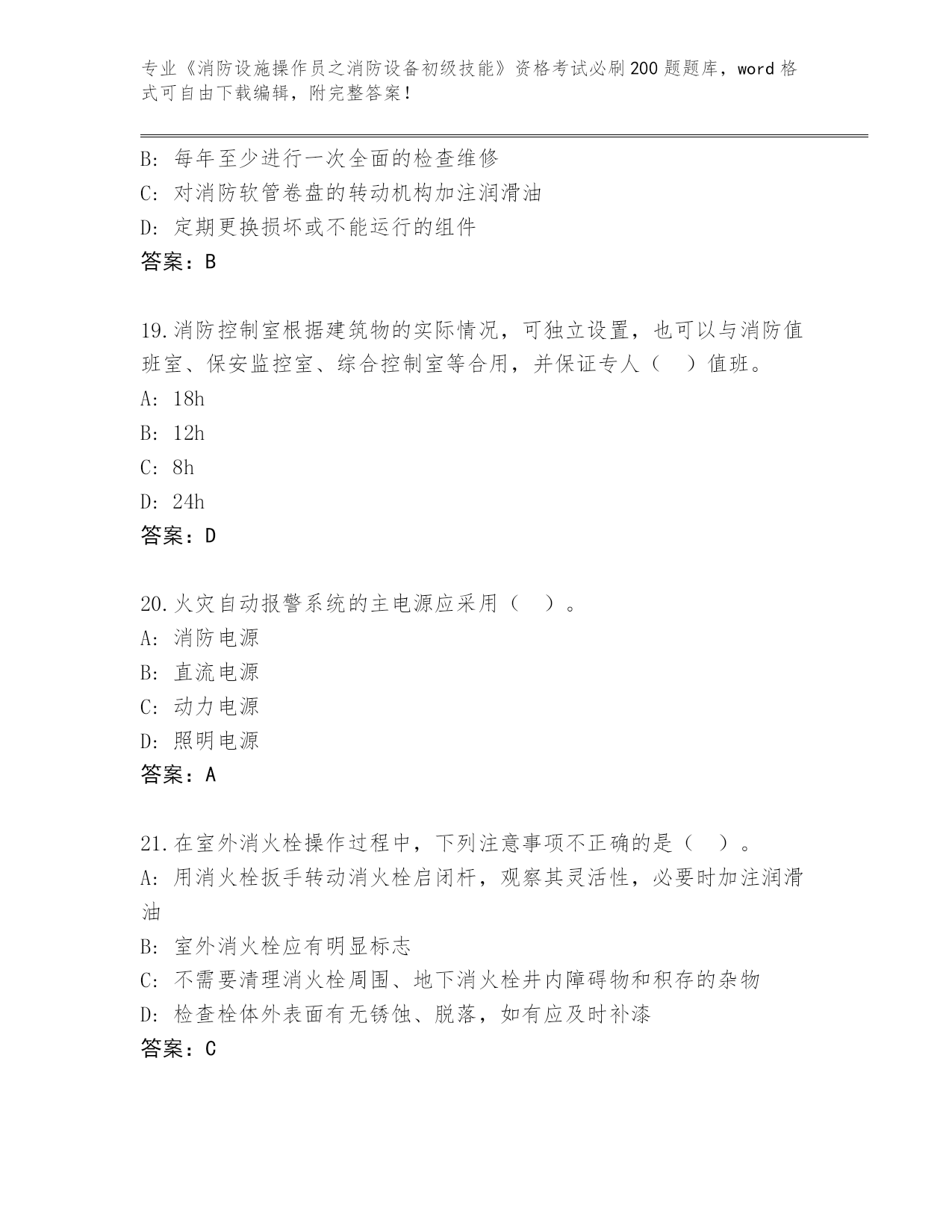 专业《消防设施操作员之消防设备初级技能》资格考试必刷200题题库，word格式可自由下载编辑，附完整答案！

B: 每年至少进行一次全面的检查维修
C: 对消防软管卷盘的转动机构加注润滑油
D: 定期更换损坏或不能运行的组件
答案：B

19.消防控制室根据建筑物的实际情况，可独立设置，也可以与消防值班室、保安监控室、综合控制室等合用，并保证专人（　）值班。
A: 18h
B: 12h
C: 8h
D: 24h
答案：D

20.火灾自动报警系统的主电源应采用（　）。
A: 消防电源
B: 直流电源
C: 动力电源
D: 照明电源
答案：A

21.在室外消火栓操作过程中，下列注意事项不正确的是（　）。
A: 用消火栓扳手转动消火栓启闭杆，观察其灵活性，必要时加注润滑油
B: 室外消火栓应有明显标志
C: 不需要清理消火栓周围、地下消火栓井内障碍物和积存的杂物
D: 检查栓体外表面有无锈蚀、脱落，如有应及时补漆
答案：C